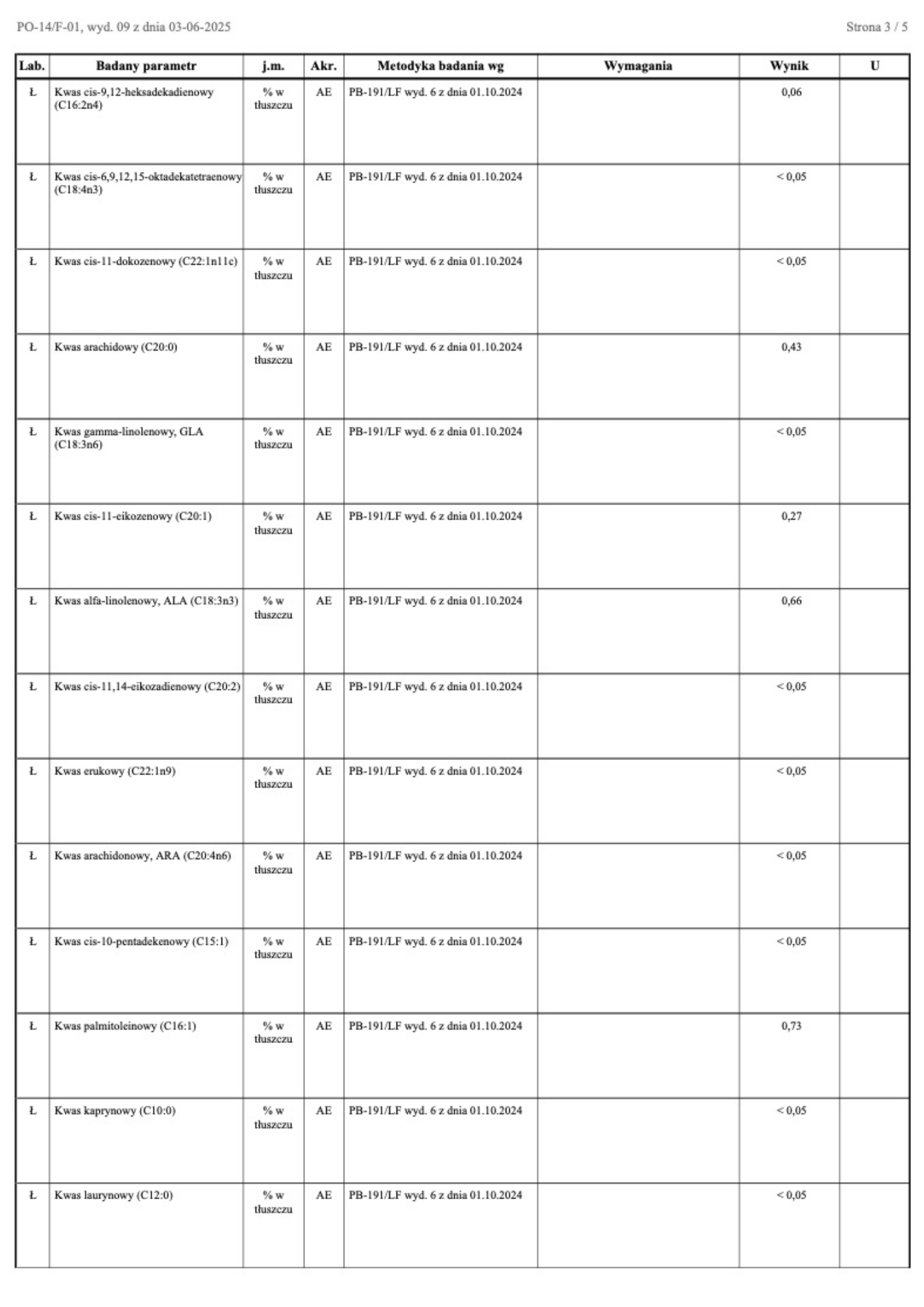 PO-14/F-01, wyd. 09 z dnia 03-06-2025

Strona 3 / 5

| Lab. | Badany parametr | j.m. | Akr. | Metodyka badania wg | Wymagania | Wynik | U |
|---|---|---|---|---|---|---|---|
| Ł | Kwas cis-9,12-heksadekadienowy (C16:2n4) | % w tłuszczu | AE | PB-191/LF wyd. 6 z dnia 01.10.2024 | | 0,06 | |
| Ł | Kwas cis-6,9,12,15-oktadekatetraenowy (C18:4n3) | % w tłuszczu | AE | PB-191/LF wyd. 6 z dnia 01.10.2024 | | < 0,05 | |
| Ł | Kwas cis-11-dokozenowy (C22:1n11c) | % w tłuszczu | AE | PB-191/LF wyd. 6 z dnia 01.10.2024 | | < 0,05 | |
| Ł | Kwas arachidowy (C20:0) | % w tłuszczu | AE | PB-191/LF wyd. 6 z dnia 01.10.2024 | | 0,43 | |
| Ł | Kwas gamma-linolenowy, GLA (C18:3n6) | % w tłuszczu | AE | PB-191/LF wyd. 6 z dnia 01.10.2024 | | < 0,05 | |
| Ł | Kwas cis-11-eikozenowy (C20:1) | % w tłuszczu | AE | PB-191/LF wyd. 6 z dnia 01.10.2024 | | 0,27 | |
| Ł | Kwas alfa-linolenowy, ALA (C18:3n3) | % w tłuszczu | AE | PB-191/LF wyd. 6 z dnia 01.10.2024 | | 0,66 | |
| Ł | Kwas cis-11,14-eikozadienowy (C20:2) | % w tłuszczu | AE | PB-191/LF wyd. 6 z dnia 01.10.2024 | | < 0,05 | |
| Ł | Kwas erukowy (C22:1n9) | % w tłuszczu | AE | PB-191/LF wyd. 6 z dnia 01.10.2024 | | < 0,05 | |
| Ł | Kwas arachidonowy, ARA (C20:4n6) | % w tłuszczu | AE | PB-191/LF wyd. 6 z dnia 01.10.2024 | | < 0,05 | |
| Ł | Kwas cis-10-pentadekenowy (C15:1) | % w tłuszczu | AE | PB-191/LF wyd. 6 z dnia 01.10.2024 | | < 0,05 | |
| Ł | Kwas palmitoleinowy (C16:1) | % w tłuszczu | AE | PB-191/LF wyd. 6 z dnia 01.10.2024 | | 0,73 | |
| Ł | Kwas kaprynowy (C10:0) | % w tłuszczu | AE | PB-191/LF wyd. 6 z dnia 01.10.2024 | | < 0,05 | |
| Ł | Kwas laurynowy (C12:0) | % w tłuszczu | AE | PB-191/LF wyd. 6 z dnia 01.10.2024 | | < 0,05 | |